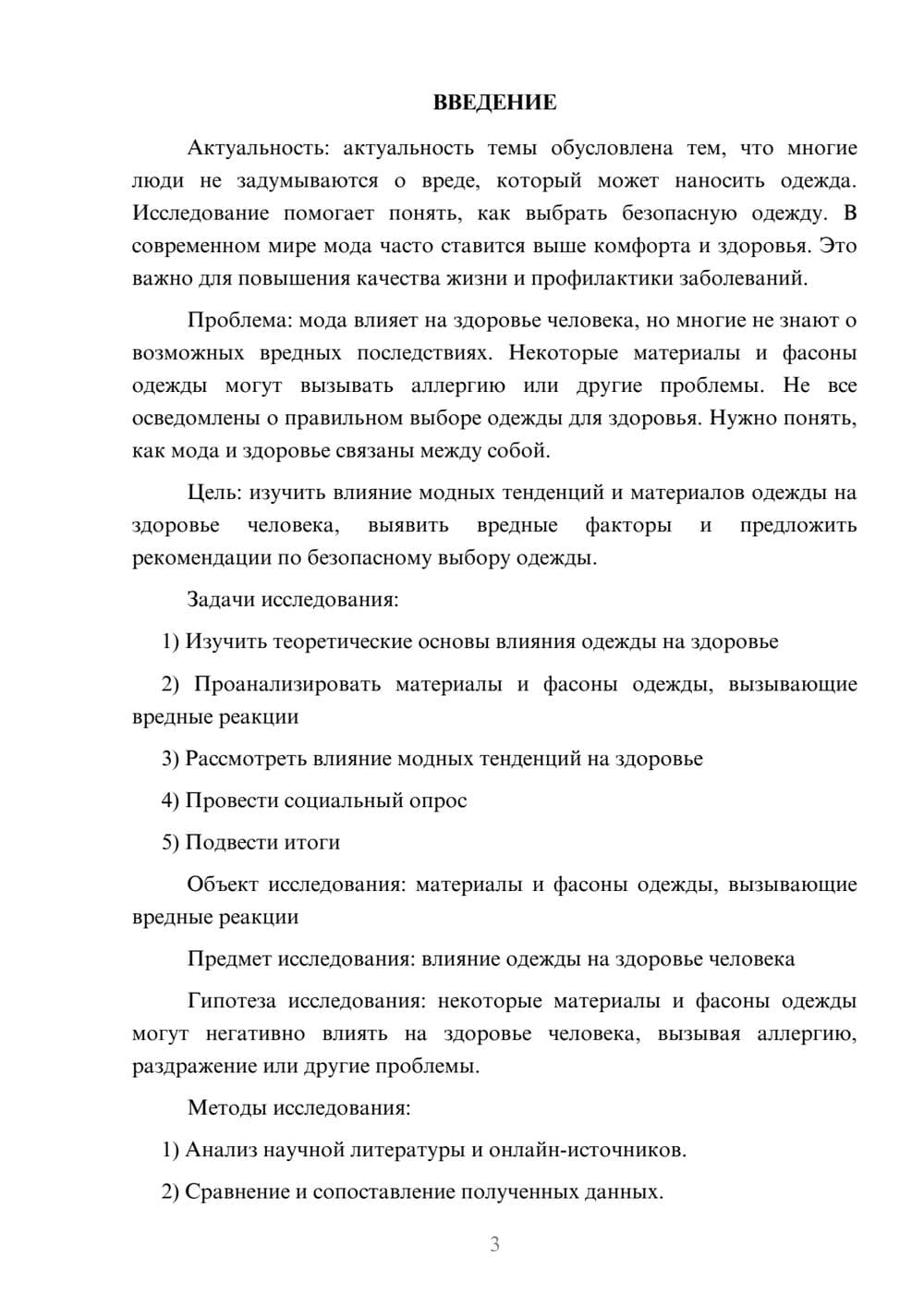 ВВЕДЕНИЕ

Актуальность: актуальность темы обусловлена тем, что многие люди не задумываются о вреде, который может наносить одежда. Исследование помогает понять, как выбрать безопасную одежду. В современном мире мода часто ставится выше комфорта и здоровья. Это важно для повышения качества жизни и профилактики заболеваний.

Проблема: мода влияет на здоровье человека, но многие не знают о возможных вредных последствиях. Некоторые материалы и фасоны одежды могут вызывать аллергию или другие проблемы. Не все осведомлены о правильном выборе одежды для здоровья. Нужно понять, как мода и здоровье связаны между собой.

Цель: изучить влияние модных тенденций и материалов одежды на здоровье человека, выявить вредные факторы и предложить рекомендации по безопасному выбору одежды.

Задачи исследования:

1) Изучить теоретические основы влияния одежды на здоровье

2) Проанализировать материалы и фасоны одежды, вызывающие вредные реакции

3) Рассмотреть влияние модных тенденций на здоровье

4) Провести социальный опрос

5) Подвести итоги

Объект исследования: материалы и фасоны одежды, вызывающие вредные реакции

Предмет исследования: влияние одежды на здоровье человека

Гипотеза исследования: некоторые материалы и фасоны одежды могут негативно влиять на здоровье человека, вызывая аллергию, раздражение или другие проблемы.

Методы исследования:

1) Анализ научной литературы и онлайн-источников.

2) Сравнение и сопоставление полученных данных.

3